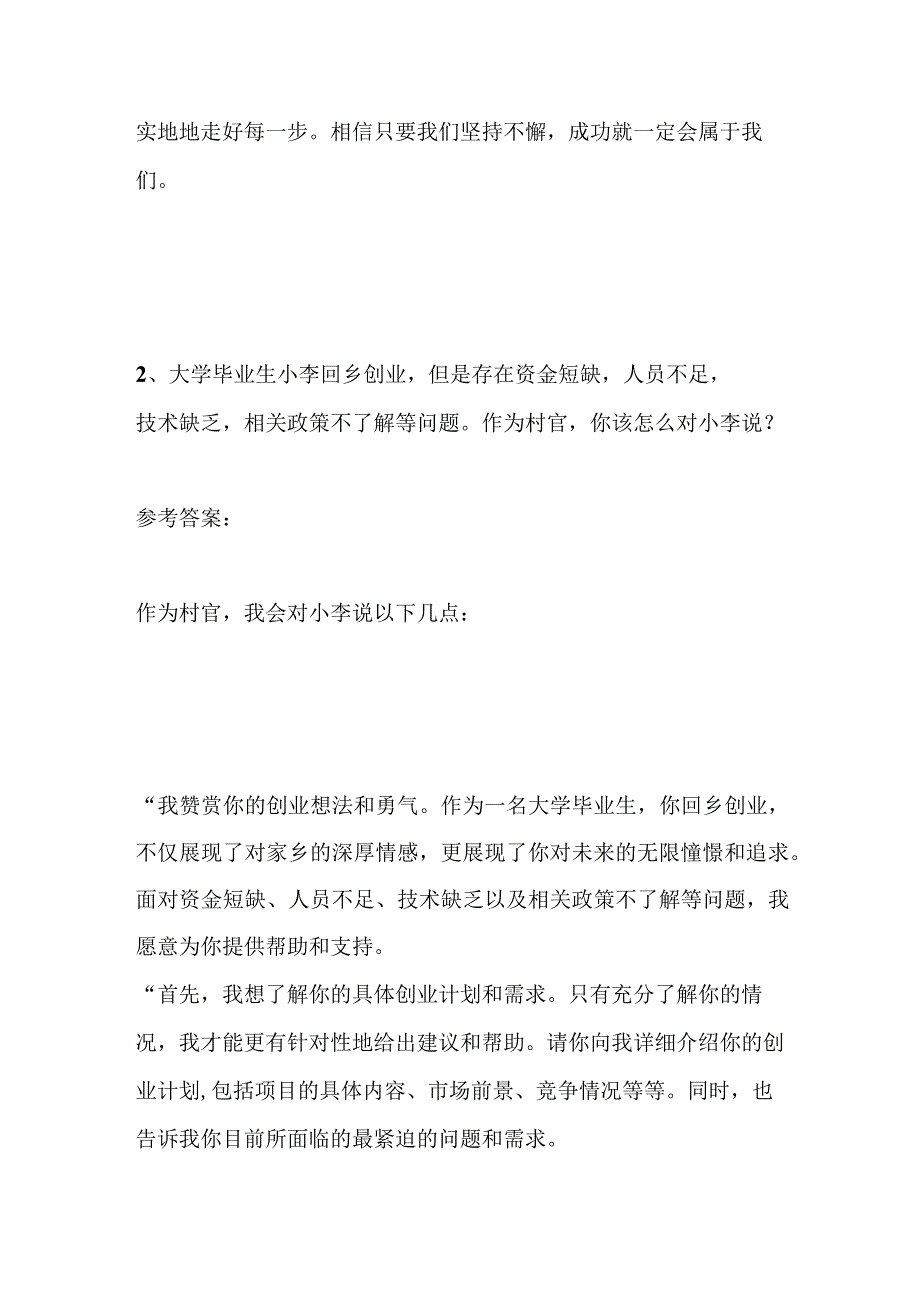 实地地走好每一步。相信只要我们坚持不懈，成功就一定会属于我们。

2、大学毕业生小李回乡创业，但是存在资金短缺，人员不足，技术缺乏，相关政策不了解等问题。作为村官，你该怎么对小李说？

参考答案：

作为村官，我会对小李说以下几点：

“我赞赏你的创业想法和勇气。作为一名大学毕业生，你回乡创业，不仅展现了对家乡的深厚情感，更展现了你对未来的无限憧憬和追求。面对资金短缺、人员不足、技术缺乏以及相关政策不了解等问题，我愿意为你提供帮助和支持。

“首先，我想了解你的具体创业计划和需求。只有充分了解你的情况，我才能更有针对性地给出建议和帮助。请你向我详细介绍你的创业计划,包括项目的具体内容、市场前景、竞争情况等等。同时，也告诉我你目前所面临的最紧迫的问题和需求。